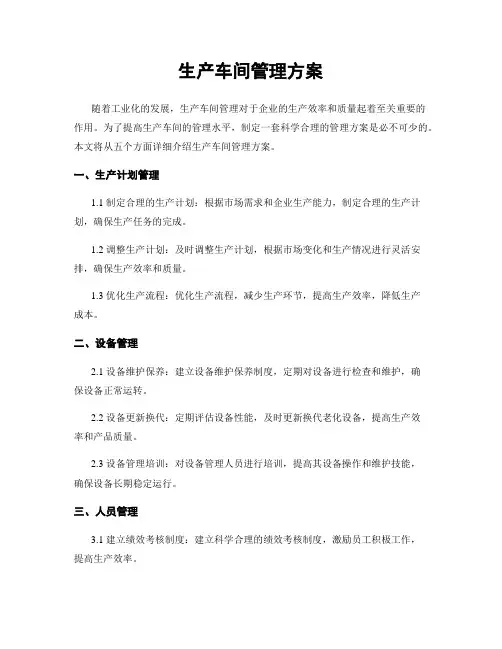 生产车间管理方案

随着工业化的发展，生产车间管理对于企业的生产效率和质量起着至关重要的作用。为了提高生产车间的管理水平，制定一套科学合理的管理方案是必不可少的。本文将从五个方面详细介绍生产车间管理方案。

一、生产计划管理

1.1 制定合理的生产计划：根据市场需求和企业生产能力，制定合理的生产计划，确保生产任务的完成。

1.2 调整生产计划：及时调整生产计划，根据市场变化和生产情况进行灵活安排，确保生产效率和质量。

1.3 优化生产流程：优化生产流程，减少生产环节，提高生产效率，降低生产成本。

二、设备管理

2.1 设备维护保养：建立设备维护保养制度，定期对设备进行检查和维护，确保设备正常运转。

2.2 设备更新换代：定期评估设备性能，及时更新换代老化设备，提高生产效率和产品质量。

2.3 设备管理培训：对设备管理人员进行培训，提高其设备操作和维护技能，确保设备长期稳定运行。

三、人员管理

3.1 建立绩效考核制度：建立科学合理的绩效考核制度，激励员工积极工作，提高生产效率。